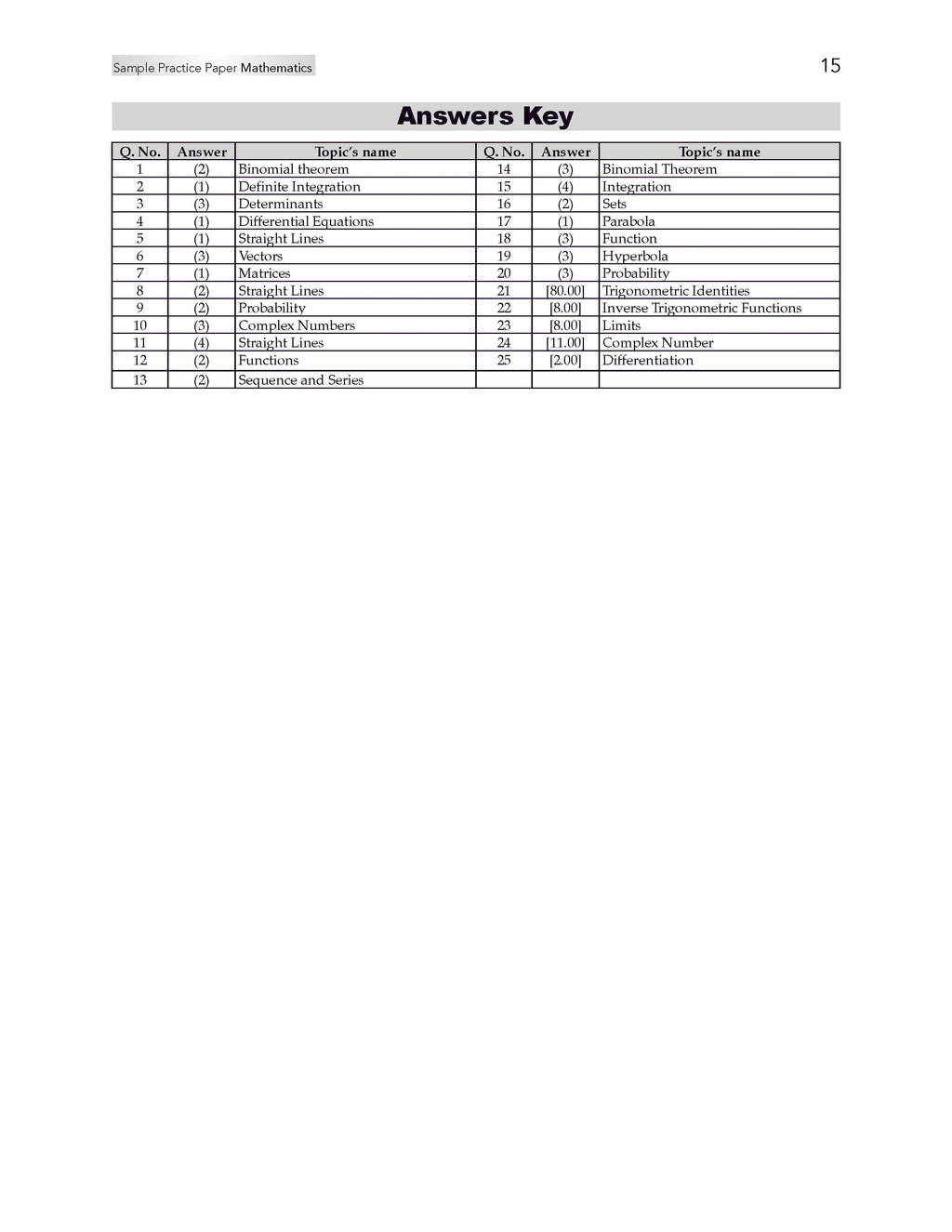 Sample Practice Paper Mathematics

15

Answers Key

| Q. No. | Answer | Topic's name | Q. No. | Answer | Topic's name |
|---|---|---|---|---|---|
| 1 | (2) | Binomial theorem | 14 | (3) | Binomial Theorem |
| 2 | (1) | Definite Integration | 15 | (4) | Integration |
| 3 | (3) | Determinants | 16 | (2) | Sets |
| 4 | (1) | Differential Equations | 17 | (1) | Parabola |
| 5 | (1) | Straight Lines | 18 | (3) | Function |
| 6 | (3) | Vectors | 19 | (3) | Hyperbola |
| 7 | (1) | Matrices | 20 | (3) | Probability |
| 8 | (2) | Straight Lines | 21 | [80.00] | Trigonometric Identities |
| 9 | (2) | Probability | 22 | [8.00] | Inverse Trigonometric Functions |
| 10 | (3) | Complex Numbers | 23 | [8.00] | Limits |
| 11 | (4) | Straight Lines | 24 | [11.00] | Complex Number |
| 12 | (2) | Functions | 25 | [2.00] | Differentiation |
| 13 | (2) | Sequence and Series | | | |